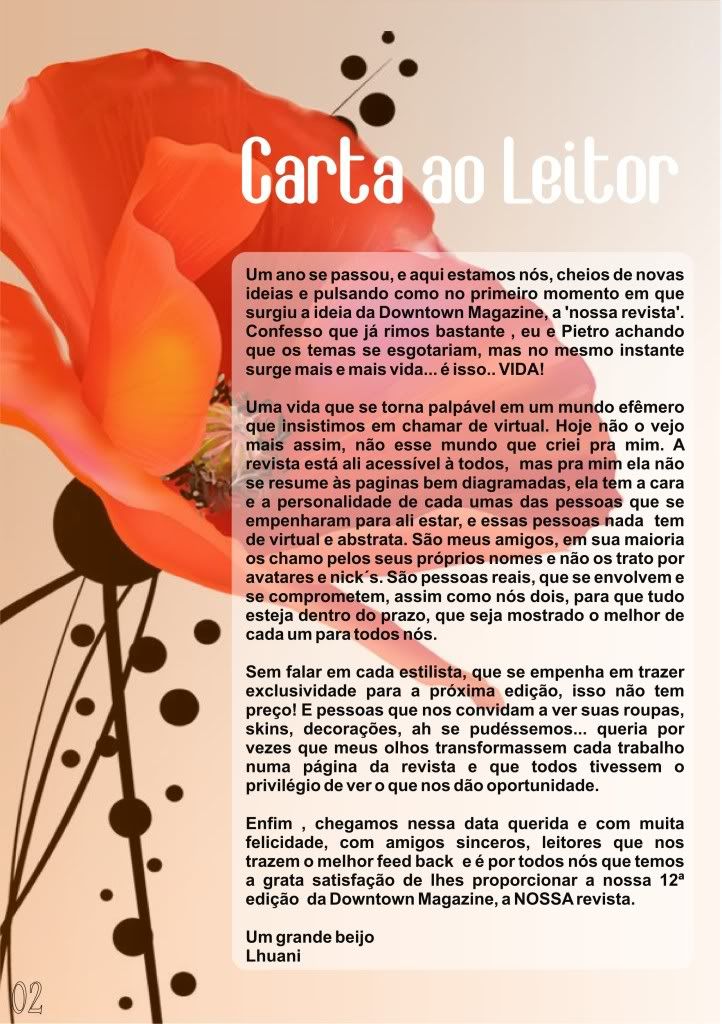 Carta ao Leitor

Um ano se passou, e aqui estamos nós, cheios de novas ideias e pulsando como no primeiro momento em que surgiu a ideia da Downtown Magazine, a 'nossa revista'. Confesso que já rimos bastante , eu e Pietro achando que os temas se esgotariam, mas no mesmo instante surge mais e mais vida... é isso.. VIDA!

Uma vida que se torna palpável em um mundo efêmero que insistimos em chamar de virtual. Hoje não o vejo mais assim, não esse mundo que criei pra mim. A revista está ali acessível à todos, mas pra mim ela não se resume às paginas bem diagramadas, ela tem a cara e a personalidade de cada umas das pessoas que se empenharam para ali estar, e essas pessoas nada tem de virtual e abstrata. São meus amigos, em sua maioria os chamo pelos seus próprios nomes e não os trato por avatares e nick´s. São pessoas reais, que se envolvem e se comprometem, assim como nós dois, para que tudo esteja dentro do prazo, que seja mostrado o melhor de cada um para todos nós.

Sem falar em cada estilista, que se empenha em trazer exclusividade para a próxima edição, isso não tem preço! E pessoas que nos convidam a ver suas roupas, skins, decorações, ah se pudéssemos... queria por vezes que meus olhos transformassem cada trabalho numa página da revista e que todos tivessem o privilégio de ver o que nos dão oportunidade.

Enfim , chegamos nessa data querida e com muita felicidade, com amigos sinceros, leitores que nos trazem o melhor feed back e é por todos nós que temos a grata satisfação de lhes proporcionar a nossa 12ª edição da Downtown Magazine, a NOSSA revista.

Um grande beijo
Lhuani

02